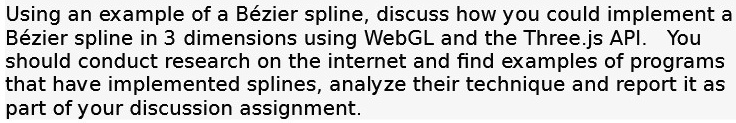 Using an example of a Bézier spline, discuss how you could implement a Bézier spline in 3 dimensions using WebGL and the Three.js API. You should conduct research on the internet and find examples of programs that have implemented splines, analyze their technique and report it as part of your discussion assignment.